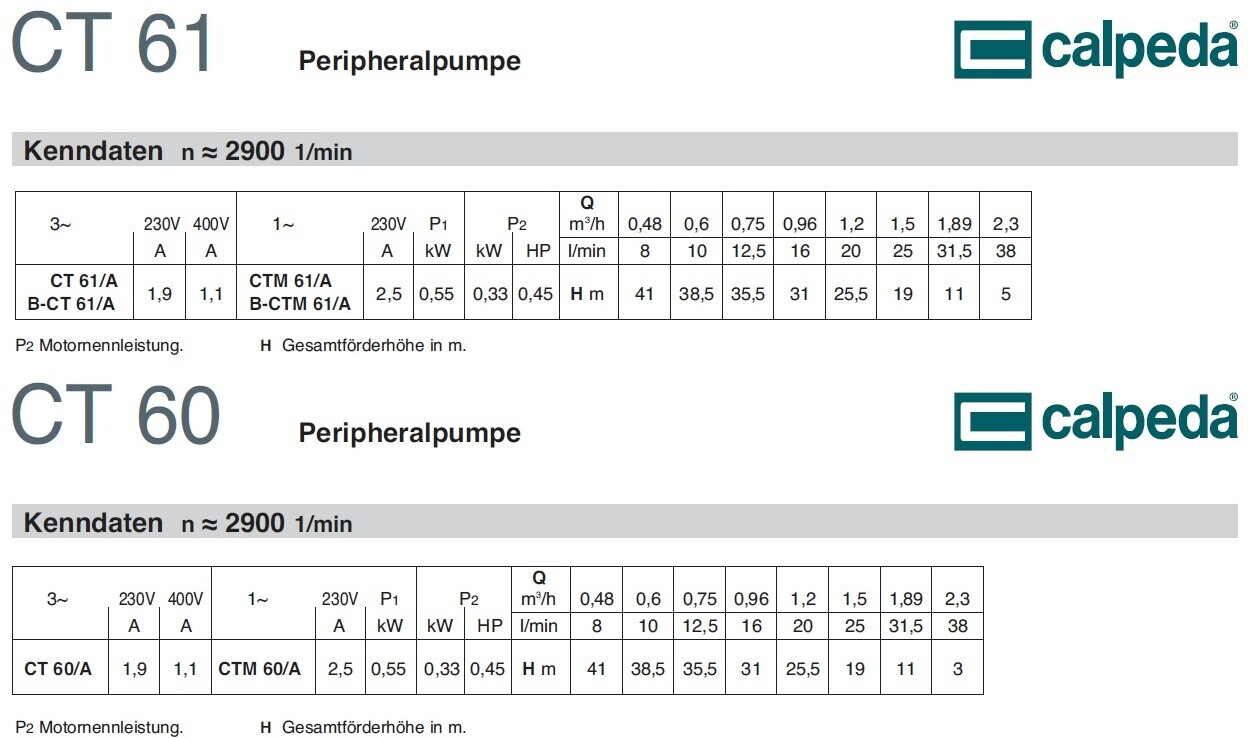 CT 61 Peripheralpumpe

calpeda®

Kenndaten n ≈ 2900 1/min

| 3~ | 230V | 400V | 1~ | 230V | $P_1$ | $P_2$ | | Q $m^3/h$ | 0,48 | 0,6 | 0,75 | 0,96 | 1,2 | 1,5 | 1,89 | 2,3 |
|---|---|---|---|---|---|---|---|---|---|---|---|---|---|---|---|---|
| | A | A | | A | kW | kW | HP | l/min | 8 | 10 | 12,5 | 16 | 20 | 25 | 31,5 | 38 |
| CT 61/A B-CT 61/A | 1,9 | 1,1 | CTM 61/A B-CTM 61/A | 2,5 | 0,55 | 0,33 | 0,45 | H m | 41 | 38,5 | 35,5 | 31 | 25,5 | 19 | 11 | 5 |

$P_2$ Motornennleistung. H Gesamtförderhöhe in m.

CT 60 Peripheralpumpe

calpeda®

Kenndaten n ≈ 2900 1/min

| 3~ | 230V | 400V | 1~ | 230V | $P_1$ | $P_2$ | | Q $m^3/h$ | 0,48 | 0,6 | 0,75 | 0,96 | 1,2 | 1,5 | 1,89 | 2,3 |
|---|---|---|---|---|---|---|---|---|---|---|---|---|---|---|---|---|
| | A | A | | A | kW | kW | HP | l/min | 8 | 10 | 12,5 | 16 | 20 | 25 | 31,5 | 38 |
| CT 60/A | 1,9 | 1,1 | CTM 60/A | 2,5 | 0,55 | 0,33 | 0,45 | H m | 41 | 38,5 | 35,5 | 31 | 25,5 | 19 | 11 | 3 |

$P_2$ Motornennleistung. H Gesamtförderhöhe in m.